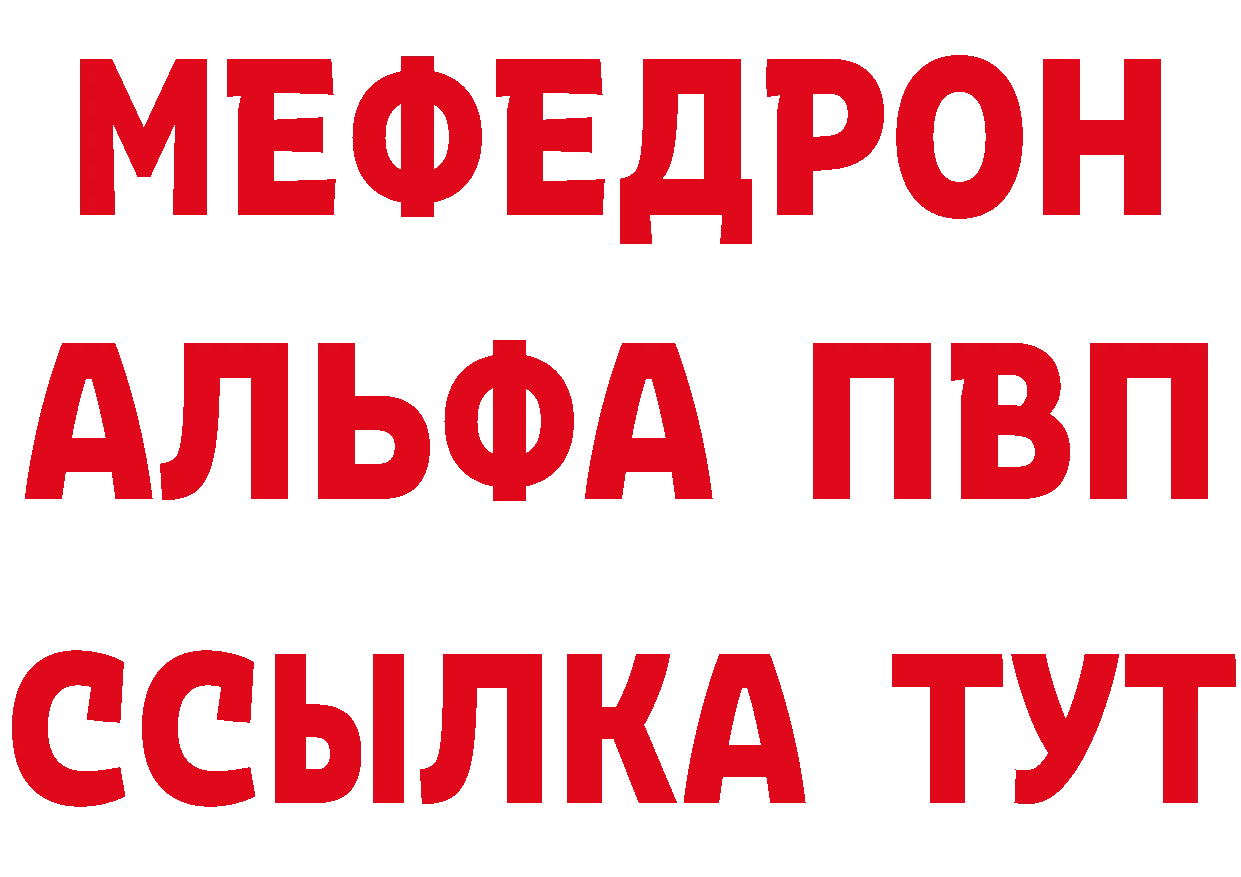 МЕФЕДРОН
АЛЬФА ПВП
ССЫЛКА ТУТ